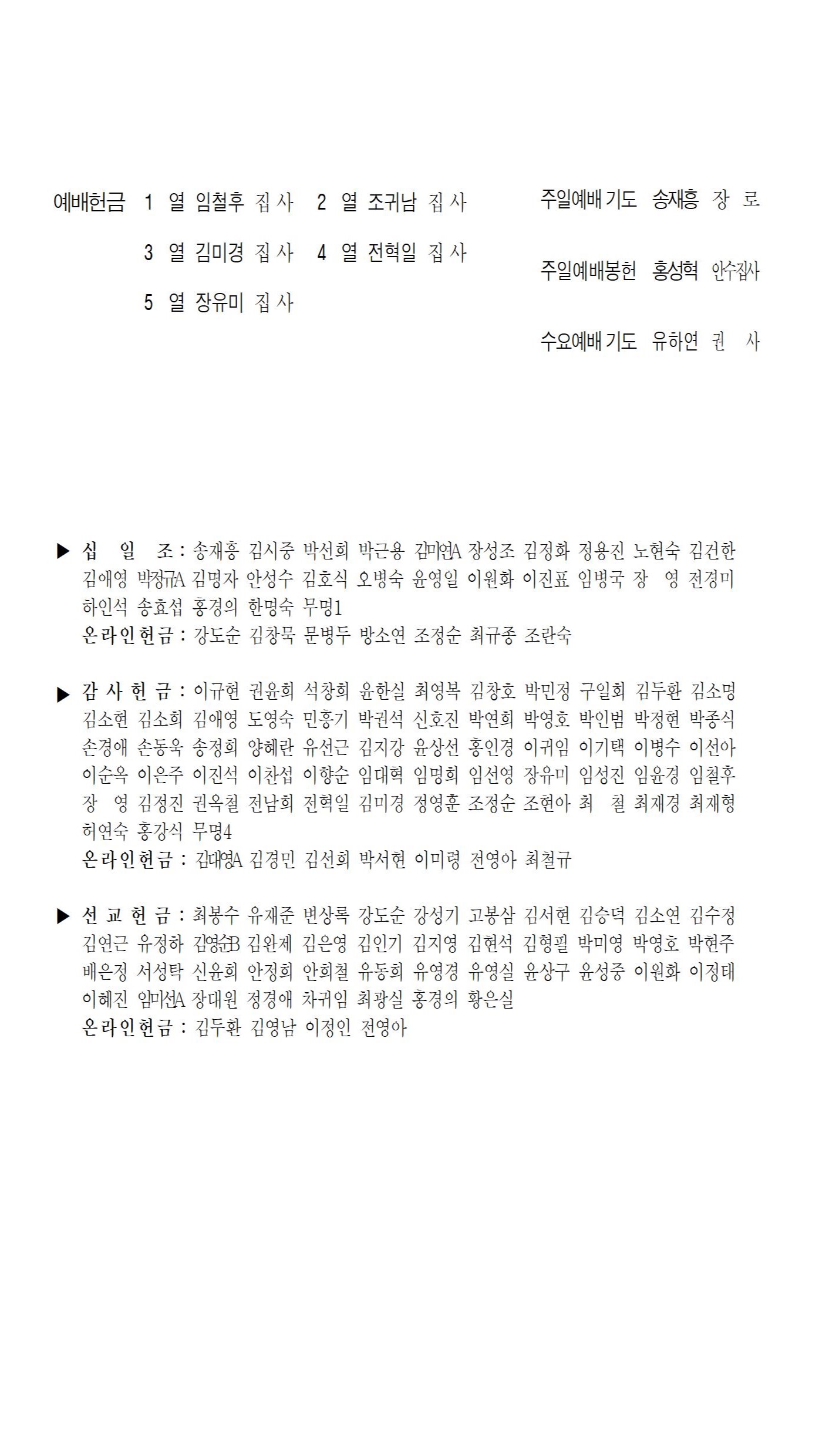 예배헌금 1 열 임철후 집사 2 열 조귀남 집사

3 열 김미경 집사 4 열 전혁일 집사

5 열 장유미 집사

주일예배기도 송재흥 장 로

주일예배봉헌 홍성혁 안수집사

수요예배기도 유하연 권 사

▶ 십 일 조 : 송재흥 김시중 박선희 박근용 김미연A 장성조 김정화 정용진 노현숙 김건한 김애영 박정규A 김명자 안성수 김호식 오병숙 윤영일 이원화 이진표 임병국 장 영 전경미 하인석 송효섭 홍경의 한명숙 무명1
온라인헌금 : 강도순 김창묵 문병두 방소연 조정순 최규종 조란숙

▶ 감 사 헌 금 : 이규현 권윤희 석창희 윤한실 최영복 김창호 박민정 구일회 김두환 김소명 김소현 김소희 김애영 도영숙 민흥기 박권석 신호진 박연희 박영호 박인범 박정현 박종식 손경애 손동욱 송정희 양혜란 유선근 김지강 윤상선 홍인경 이귀임 이기택 이병수 이선아 이순옥 이은주 이진석 이찬섭 이향순 임대혁 임명희 임선영 장유미 임성진 임윤경 임철후 장 영 김정진 권옥철 전남희 전혁일 김미경 정영훈 조정순 조현아 최 철 최재경 최재형 허연숙 홍강식 무명4
온라인헌금 : 김대영A 김경민 김선희 박서현 이미령 전영아 최철규

▶ 선 교 헌 금 : 최봉수 유재준 변상록 강도순 강성기 고봉삼 김서현 김승덕 김소연 김수정 김연근 유정하 김영순B 김완제 김은영 김인기 김지영 김현석 김형필 박미영 박영호 박현주 배은정 서성탁 신윤희 안정희 안희철 유동희 유영경 유영실 윤상구 윤성중 이원화 이정태 이혜진 임미선A 장대원 정경애 차귀임 최광실 홍경의 황은실
온라인헌금 : 김두환 김영남 이정인 전영아